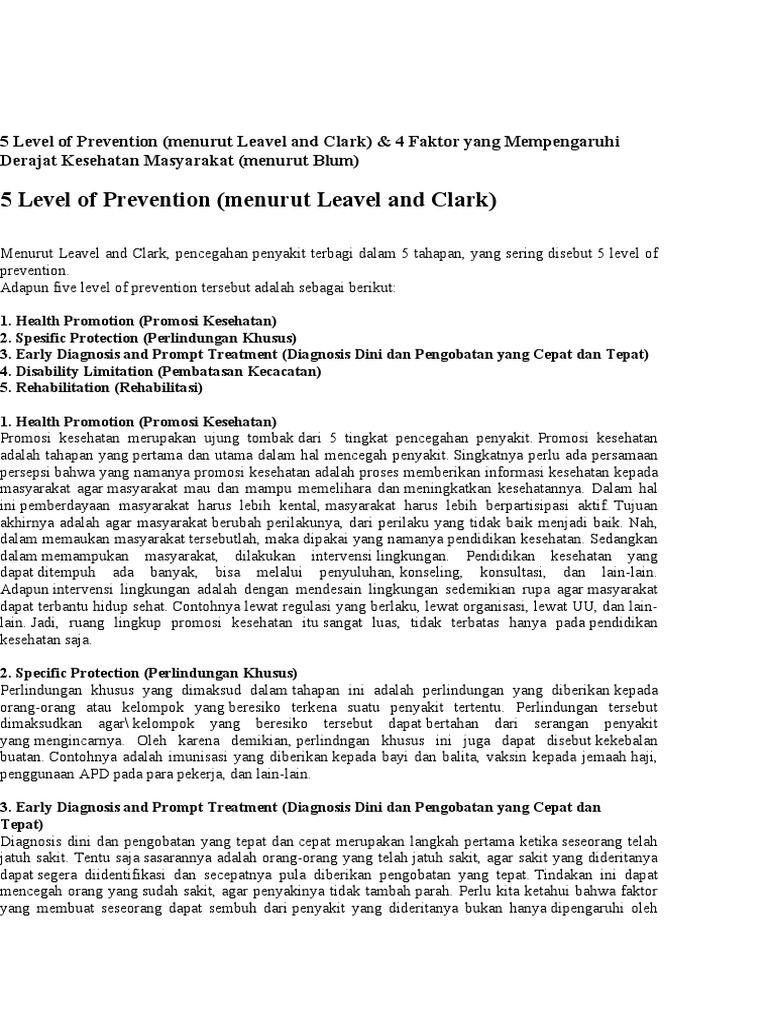 5 Level of Prevention (menurut Leavel and Clark) & 4 Faktor yang Mempengaruhi Derajat Kesehatan Masyarakat (menurut Blum)

5 Level of Prevention (menurut Leavel and Clark)

Menurut Leavel and Clark, pencegahan penyakit terbagi dalam 5 tahapan, yang sering disebut 5 level of prevention.
Adapun five level of prevention tersebut adalah sebagai berikut:

1. Health Promotion (Promosi Kesehatan)
2. Spesific Protection (Perlindungan Khusus)
3. Early Diagnosis and Prompt Treatment (Diagnosis Dini dan Pengobatan yang Cepat dan Tepat)
4. Disability Limitation (Pembatasan Kecacatan)
5. Rehabilitation (Rehabilitasi)

1. Health Promotion (Promosi Kesehatan)
Promosi kesehatan merupakan ujung tombak dari 5 tingkat pencegahan penyakit. Promosi kesehatan adalah tahapan yang pertama dan utama dalam hal mencegah penyakit. Singkatnya perlu ada persamaan persepsi bahwa yang namanya promosi kesehatan adalah proses memberikan informasi kesehatan kepada masyarakat agar masyarakat mau dan mampu memelihara dan meningkatkan kesehatannya. Dalam hal ini pemberdayaan masyarakat harus lebih kental, masyarakat harus lebih berpartisipasi aktif. Tujuan akhirnya adalah agar masyarakat berubah perilakunya, dari perilaku yang tidak baik menjadi baik. Nah, dalam memaukan masyarakat tersebutlah, maka dipakai yang namanya pendidikan kesehatan. Sedangkan dalam memampukan masyarakat, dilakukan intervensi lingkungan. Pendidikan kesehatan yang dapat ditempuh ada banyak, bisa melalui penyuluhan, konseling, konsultasi, dan lain-lain. Adapun intervensi lingkungan adalah dengan mendesain lingkungan sedemikian rupa agar masyarakat dapat terbantu hidup sehat. Contohnya lewat regulasi yang berlaku, lewat organisasi, lewat UU, dan lain-lain. Jadi, ruang lingkup promosi kesehatan itu sangat luas, tidak terbatas hanya pada pendidikan kesehatan saja.

2. Specific Protection (Perlindungan Khusus)
Perlindungan khusus yang dimaksud dalam tahapan ini adalah perlindungan yang diberikan kepada orang-orang atau kelompok yang beresiko terkena suatu penyakit tertentu. Perlindungan tersebut dimaksudkan agar\ kelompok yang beresiko tersebut dapat bertahan dari serangan penyakit yang mengincarnya. Oleh karena demikian, perlindngan khusus ini juga dapat disebut kekebalan buatan. Contohnya adalah imunisasi yang diberikan kepada bayi dan balita, vaksin kepada jemaah haji, penggunaan APD pada para pekerja, dan lain-lain.

3. Early Diagnosis and Prompt Treatment (Diagnosis Dini dan Pengobatan yang Cepat dan Tepat)
Diagnosis dini dan pengobatan yang tepat dan cepat merupakan langkah pertama ketika seseorang telah jatuh sakit. Tentu saja sasarannya adalah orang-orang yang telah jatuh sakit, agar sakit yang dideritanya dapat segera diidentifikasi dan secepatnya pula diberikan pengobatan yang tepat. Tindakan ini dapat mencegah orang yang sudah sakit, agar penyakinya tidak tambah parah. Perlu kita ketahui bahwa faktor yang membuat seseorang dapat sembuh dari penyakit yang dideritanya bukan hanya dipengaruhi oleh